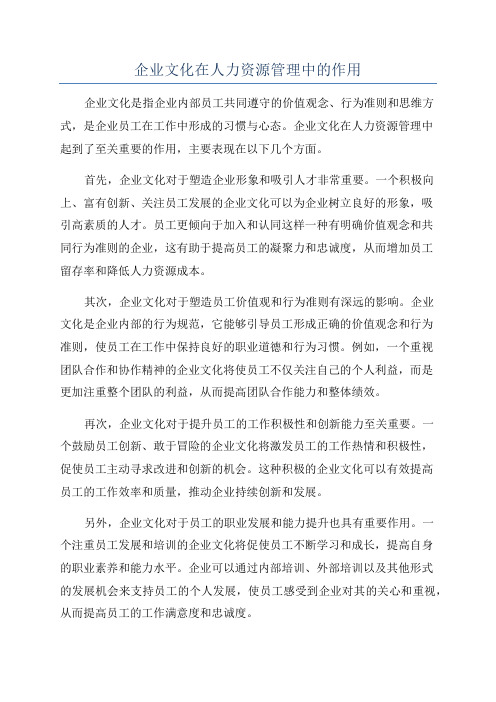 企业文化在人力资源管理中的作用

企业文化是指企业内部员工共同遵守的价值观念、行为准则和思维方式，是企业员工在工作中形成的习惯与心态。企业文化在人力资源管理中起到了至关重要的作用，主要表现在以下几个方面。

首先，企业文化对于塑造企业形象和吸引人才非常重要。一个积极向上、富有创新、关注员工发展的企业文化可以为企业树立良好的形象，吸引高素质的人才。员工更倾向于加入和认同这样一种有明确价值观念和共同行为准则的企业，这有助于提高员工的凝聚力和忠诚度，从而增加员工留存率和降低人力资源成本。

其次，企业文化对于塑造员工价值观和行为准则有深远的影响。企业文化是企业内部的行为规范，它能够引导员工形成正确的价值观念和行为准则，使员工在工作中保持良好的职业道德和行为习惯。例如，一个重视团队合作和协作精神的企业文化将使员工不仅关注自己的个人利益，而是更加注重整个团队的利益，从而提高团队合作能力和整体绩效。

再次，企业文化对于提升员工的工作积极性和创新能力至关重要。一个鼓励员工创新、敢于冒险的企业文化将激发员工的工作热情和积极性，促使员工主动寻求改进和创新的机会。这种积极的企业文化可以有效提高员工的工作效率和质量，推动企业持续创新和发展。

另外，企业文化对于员工的职业发展和能力提升也具有重要作用。一个注重员工发展和培训的企业文化将促使员工不断学习和成长，提高自身的职业素养和能力水平。企业可以通过内部培训、外部培训以及其他形式的发展机会来支持员工的个人发展，使员工感受到企业对其的关心和重视，从而提高员工的工作满意度和忠诚度。